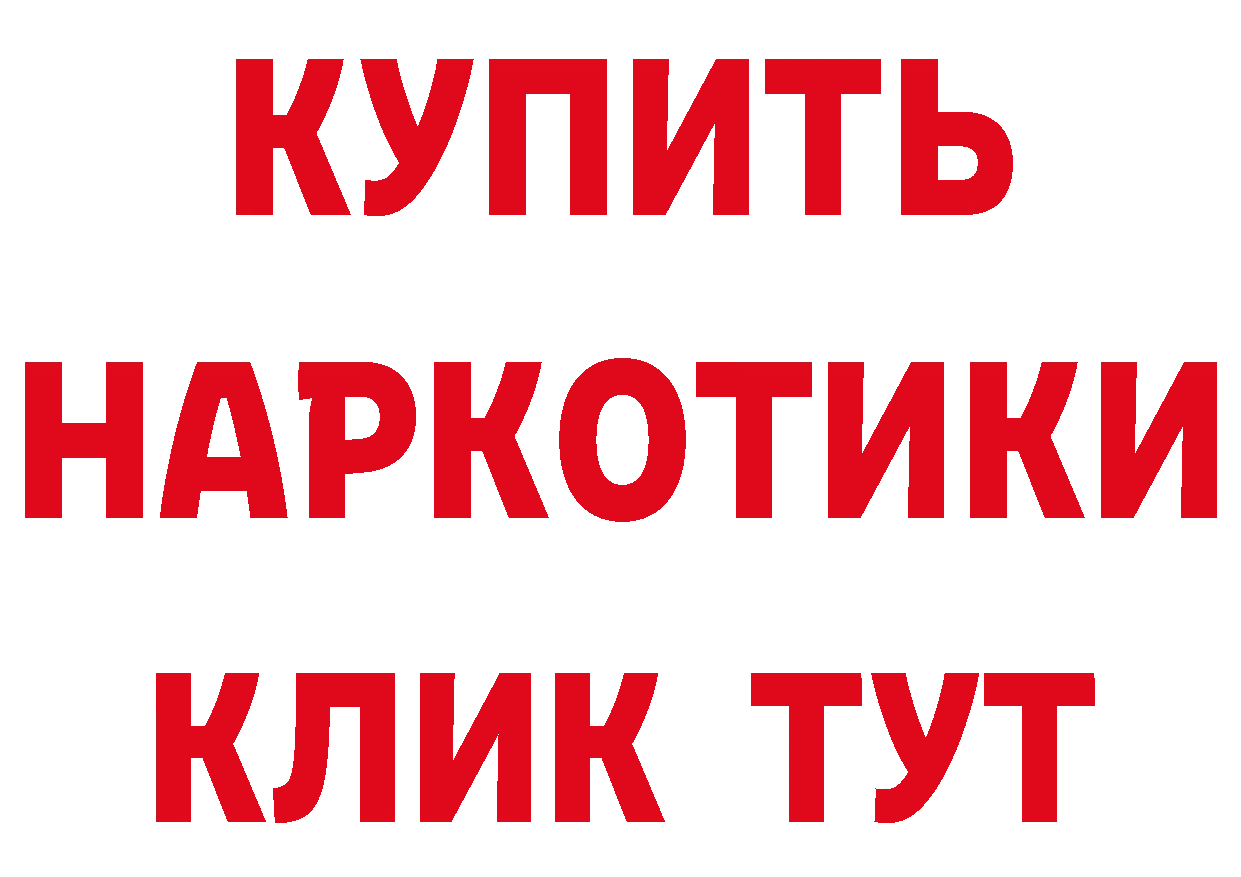 КУПИТЬ НАРКОТИКИ КЛИК ТУТ